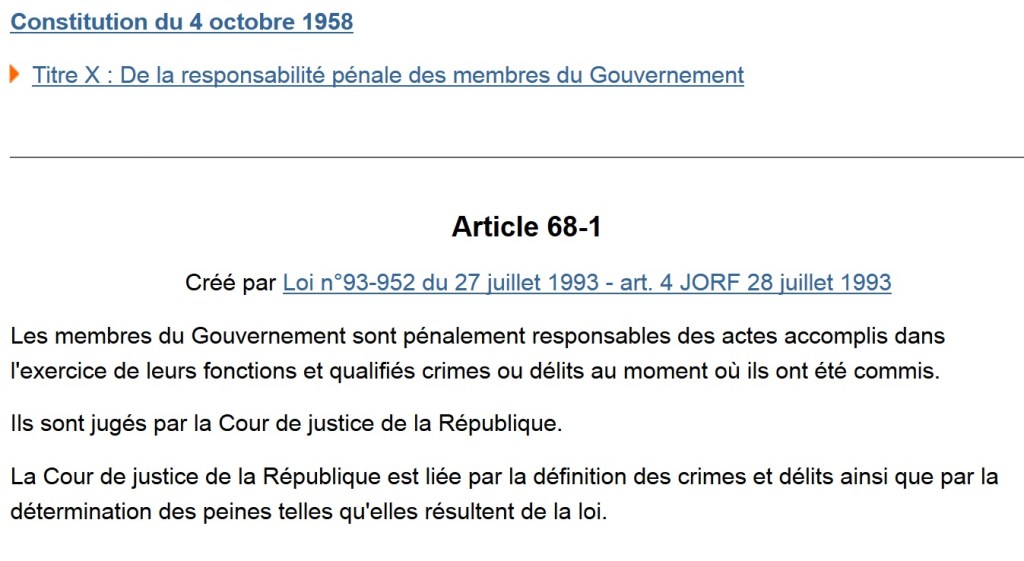 Constitution du 4 octobre 1958

Titre X : De la responsabilité pénale des membres du Gouvernement

Article 68-1

Créé par Loi n°93-952 du 27 juillet 1993 - art. 4 JORF 28 juillet 1993

Les membres du Gouvernement sont pénalement responsables des actes accomplis dans l'exercice de leurs fonctions et qualifiés crimes ou délits au moment où ils ont été commis.

Ils sont jugés par la Cour de justice de la République.

La Cour de justice de la République est liée par la définition des crimes et délits ainsi que par la détermination des peines telles qu'elles résultent de la loi.